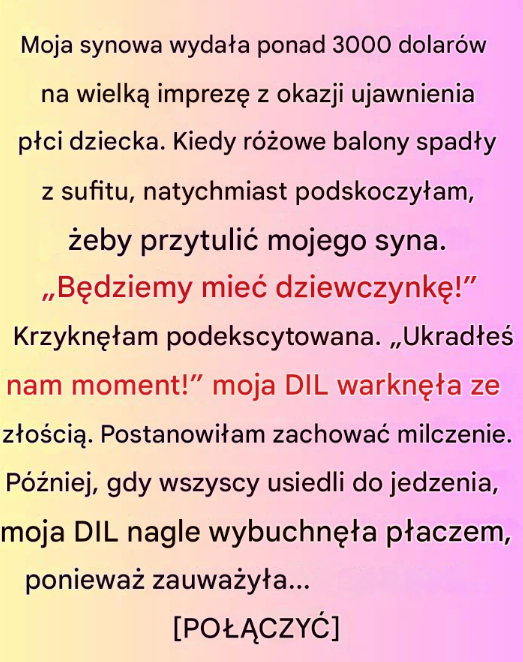 Moja synowa wydała ponad 3000 dolarów na wielką imprezę z okazji ujawnienia płci dziecka. Kiedy różowe balony spadły z sufitu, natychmiast podskoczyłam, żeby przytulić mojego syna. „Będziemy mieć dziewczynkę!” Krzyknęłam podekscytowana. „Ukradłeś nam moment!” moja DIL warknęła ze złością. Postanowiłam zachować milczenie. Później, gdy wszyscy usiedli do jedzenia, moja DIL nagle wybuchnęła płaczem, ponieważ zauważyła...

[POŁĄCZYĆ]